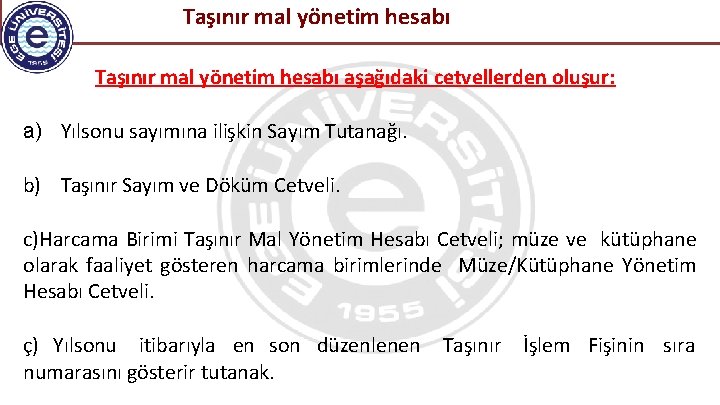 EGE ÜNİVERSİTESİ
1955

Taşınır mal yönetim hesabı

Taşınır mal yönetim hesabı aşağıdaki cetvellerden oluşur:

a) Yılsonu sayımına ilişkin Sayım Tutanağı.

b) Taşınır Sayım ve Döküm Cetveli.

c)Harcama Birimi Taşınır Mal Yönetim Hesabı Cetveli; müze ve kütüphane olarak faaliyet gösteren harcama birimlerinde Müze/Kütüphane Yönetim Hesabı Cetveli.

ç) Yılsonu itibarıyla en son düzenlenen Taşınır İşlem Fişinin sıra numarasını gösterir tutanak.

EGE ÜNİVERSİTESİ
1955